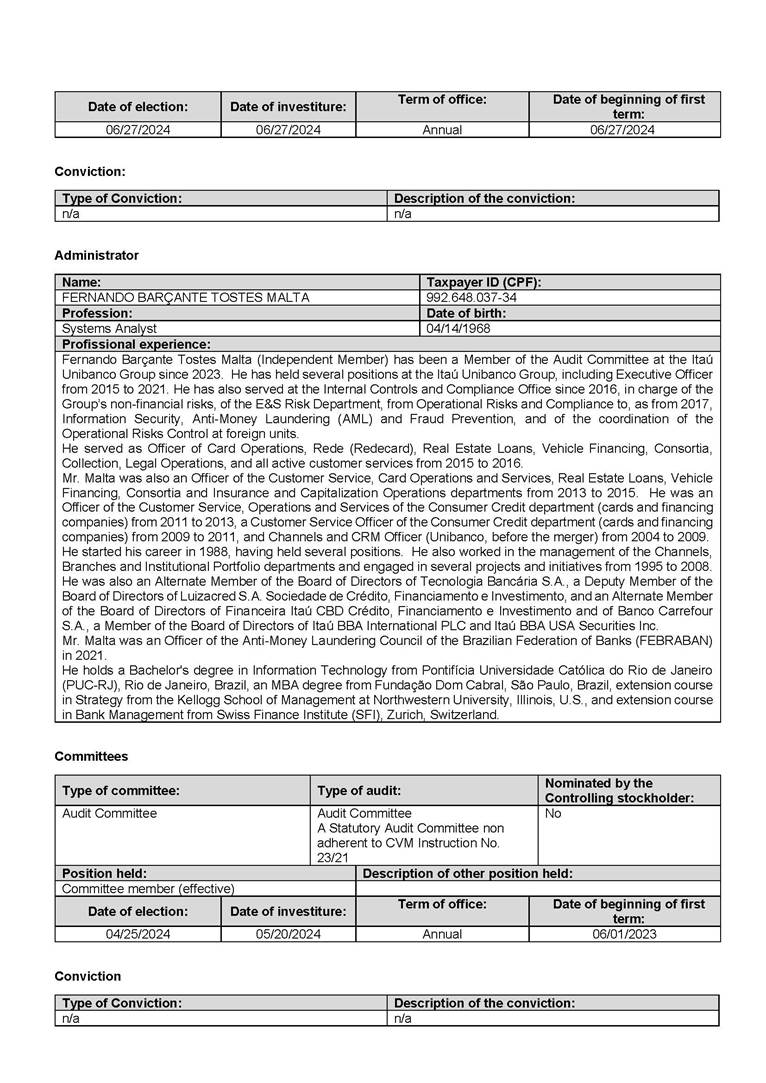 | Date of election: | Date of investiture: | Term of office: | Date of beginning of first term: |
|---|---|---|---|
| 06/27/2024 | 06/27/2024 | Annual | 06/27/2024 |

Conviction:

| Type of Conviction: | Description of the conviction: |
|---|---|
| n/a | n/a |

Administrator

| Name: | Taxpayer ID (CPF): |
|---|---|
| FERNANDO BARÇANTE TOSTES MALTA | 992.648.037-34 |
| Profession: | Date of birth: |
| Systems Analyst | 04/14/1968 |

Profissional experience:

Fernando Barçante Tostes Malta (Independent Member) has been a Member of the Audit Committee at the Itaú Unibanco Group since 2023. He has held several positions at the Itaú Unibanco Group, including Executive Officer from 2015 to 2021. He has also served at the Internal Controls and Compliance Office since 2016, in charge of the Group's non-financial risks, of the E&S Risk Department, from Operational Risks and Compliance to, as from 2017, Information Security, Anti-Money Laundering (AML) and Fraud Prevention, and of the coordination of the Operational Risks Control at foreign units.
He served as Officer of Card Operations, Rede (Redecard), Real Estate Loans, Vehicle Financing, Consortia, Collection, Legal Operations, and all active customer services from 2015 to 2016.
Mr. Malta was also an Officer of the Customer Service, Card Operations and Services, Real Estate Loans, Vehicle Financing, Consortia and Insurance and Capitalization Operations departments from 2013 to 2015. He was an Officer of the Customer Service, Operations and Services of the Consumer Credit department (cards and financing companies) from 2011 to 2013, a Customer Service Officer of the Consumer Credit department (cards and financing companies) from 2009 to 2011, and Channels and CRM Officer (Unibanco, before the merger) from 2004 to 2009.
He started his career in 1988, having held several positions. He also worked in the management of the Channels, Branches and Institutional Portfolio departments and engaged in several projects and initiatives from 1995 to 2008.
He was also an Alternate Member of the Board of Directors of Tecnologia Bancária S.A., a Deputy Member of the Board of Directors of Luizacred S.A. Sociedade de Crédito, Financiamento e Investimento, and an Alternate Member of the Board of Directors of Financeira Itaú CBD Crédito, Financiamento e Investimento and of Banco Carrefour S.A., a Member of the Board of Directors of Itaú BBA International PLC and Itaú BBA USA Securities Inc.
Mr. Malta was an Officer of the Anti-Money Laundering Council of the Brazilian Federation of Banks (FEBRABAN) in 2021.
He holds a Bachelor's degree in Information Technology from Pontifícia Universidade Católica do Rio de Janeiro (PUC-RJ), Rio de Janeiro, Brazil, an MBA degree from Fundação Dom Cabral, São Paulo, Brazil, extension course in Strategy from the Kellogg School of Management at Northwestern University, Illinois, U.S., and extension course in Bank Management from Swiss Finance Institute (SFI), Zurich, Switzerland.

Committees

| Type of committee: | Type of audit: | Nominated by the Controlling stockholder: |
|---|---|---|
| Audit Committee | Audit Committee A Statutory Audit Committee non adherent to CVM Instruction No. 23/21 | No |

| Position held: | Description of other position held: |
|---|---|
| Committee member (effective) | |

| Date of election: | Date of investiture: | Term of office: | Date of beginning of first term: |
|---|---|---|---|
| 04/25/2024 | 05/20/2024 | Annual | 06/01/2023 |

Conviction

| Type of Conviction: | Description of the conviction: |
|---|---|
| n/a | n/a |